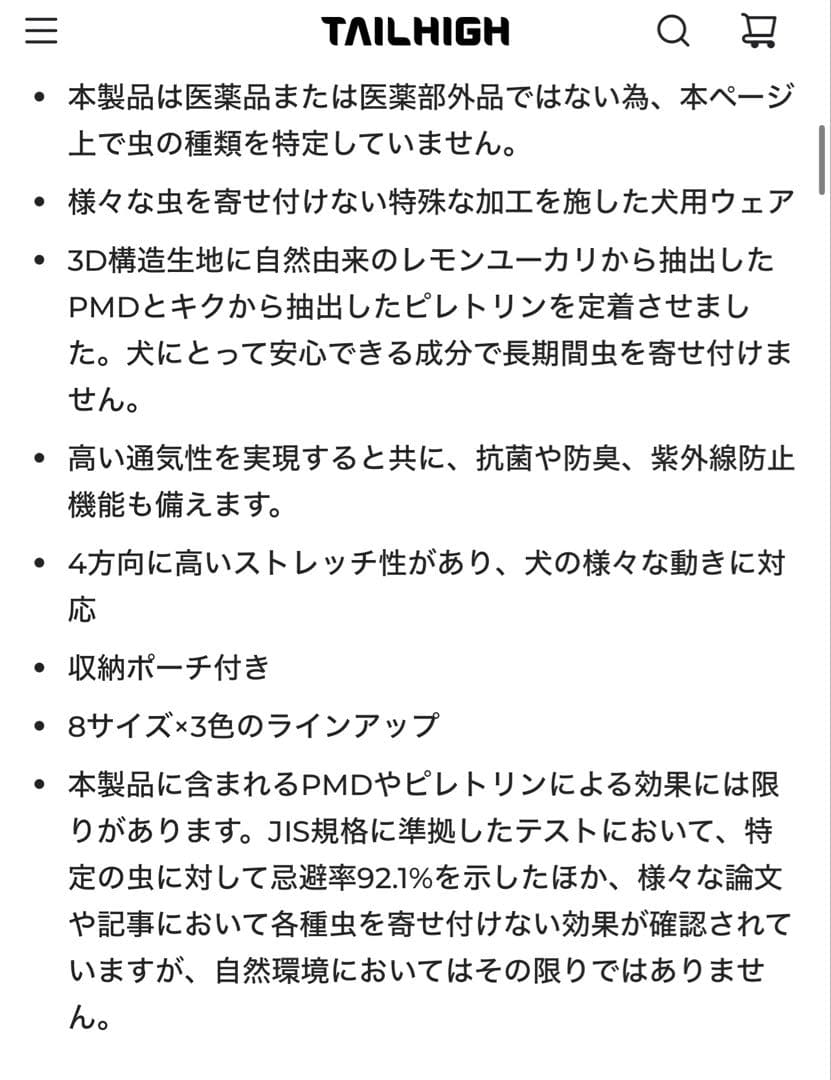 TAILHIGH

- 本製品は医薬品または医薬部外品ではない為、本ページ上で虫の種類を特定していません。
- 様々な虫を寄せ付けない特殊な加工を施した犬用ウェア
- 3D構造生地に自然由来のレモンユーカリから抽出したPMDとキクから抽出したピレトリンを定着させました。犬にとって安心できる成分で長期間虫を寄せ付けません。
- 高い通気性を実現すると共に、抗菌や防臭、紫外線防止機能も備えます。
- 4方向に高いストレッチ性があり、犬の様々な動きに対応
- 収納ポーチ付き
- 8サイズ×3色のラインアップ
- 本製品に含まれるPMDやピレトリンによる効果には限りがあります。JIS規格に準拠したテストにおいて、特定の虫に対して忌避率92.1%を示したほか、様々な論文や記事において各種虫を寄せ付けない効果が確認されていますが、自然環境においてはその限りではありません。